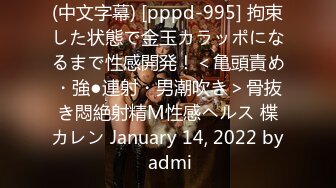 (中文字幕) [pppd-995] 拘束した状態で金玉カラッポになるまで性感開発！＜亀頭責め・強●連射・男潮吹き＞骨抜き悶絶射精M性感ヘルス 楪カレン January 14, 2022 by admi